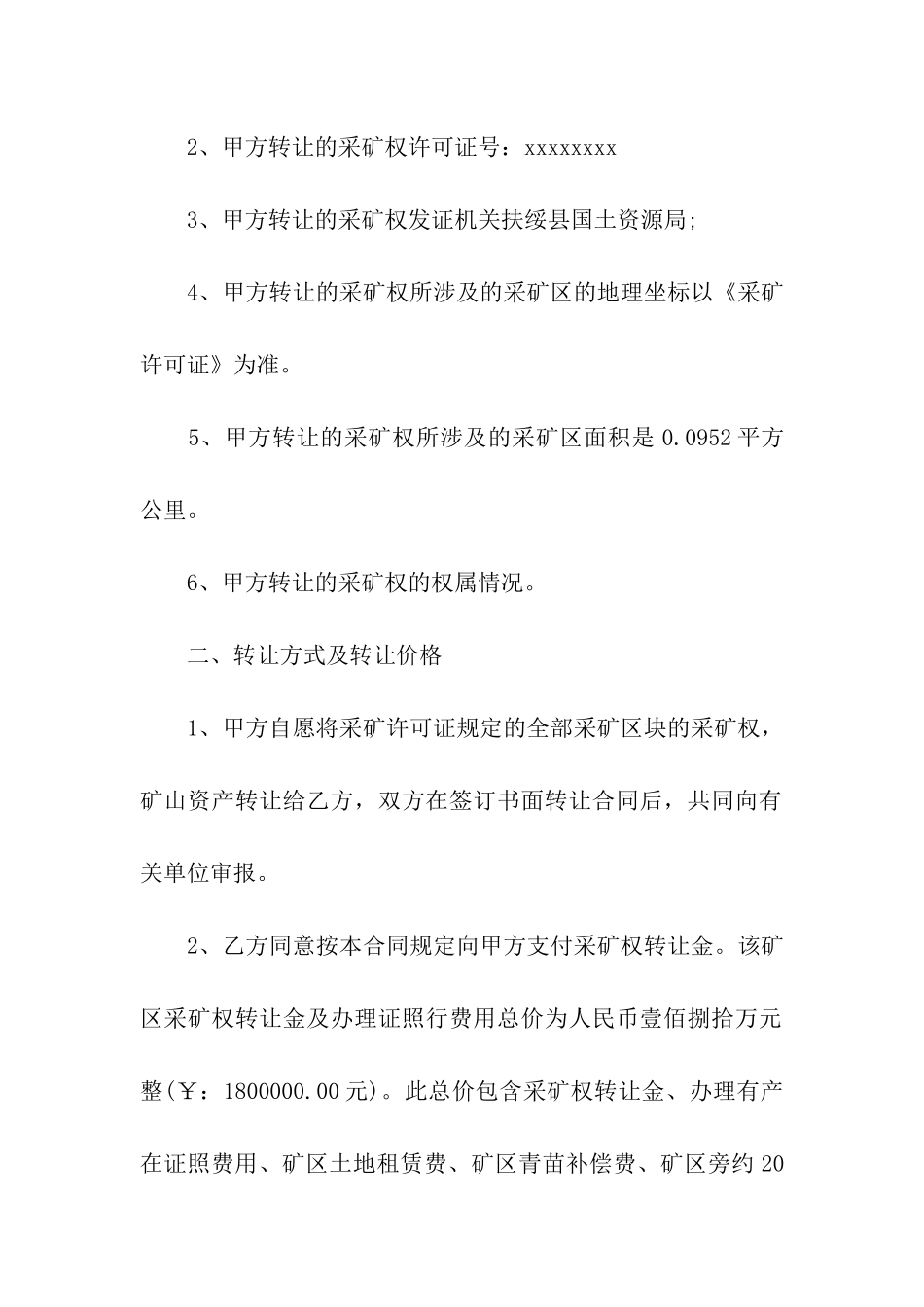 2、甲方转让的采矿权许可证号：xxxxxxxx

3、甲方转让的采矿权发证机关扶绥县国土资源局;

4、甲方转让的采矿权所涉及的采矿区的地理坐标以《采矿许可证》为准。

5、甲方转让的采矿权所涉及的采矿区面积是 0.0952 平方公里。

6、甲方转让的采矿权的权属情况。

二、转让方式及转让价格

1、甲方自愿将采矿许可证规定的全部采矿区块的采矿权，矿山资产转让给乙方，双方在签订书面转让合同后，共同向有关单位审报。

2、乙方同意按本合同规定向甲方支付采矿权转让金。该矿区采矿权转让金及办理证照行费用总价为人民币壹佰捌拾万元整(￥：1800000.00 元)。此总价包含采矿权转让金、办理有产在证照费用、矿区土地租赁费、矿区青苗补偿费、矿区旁约 20